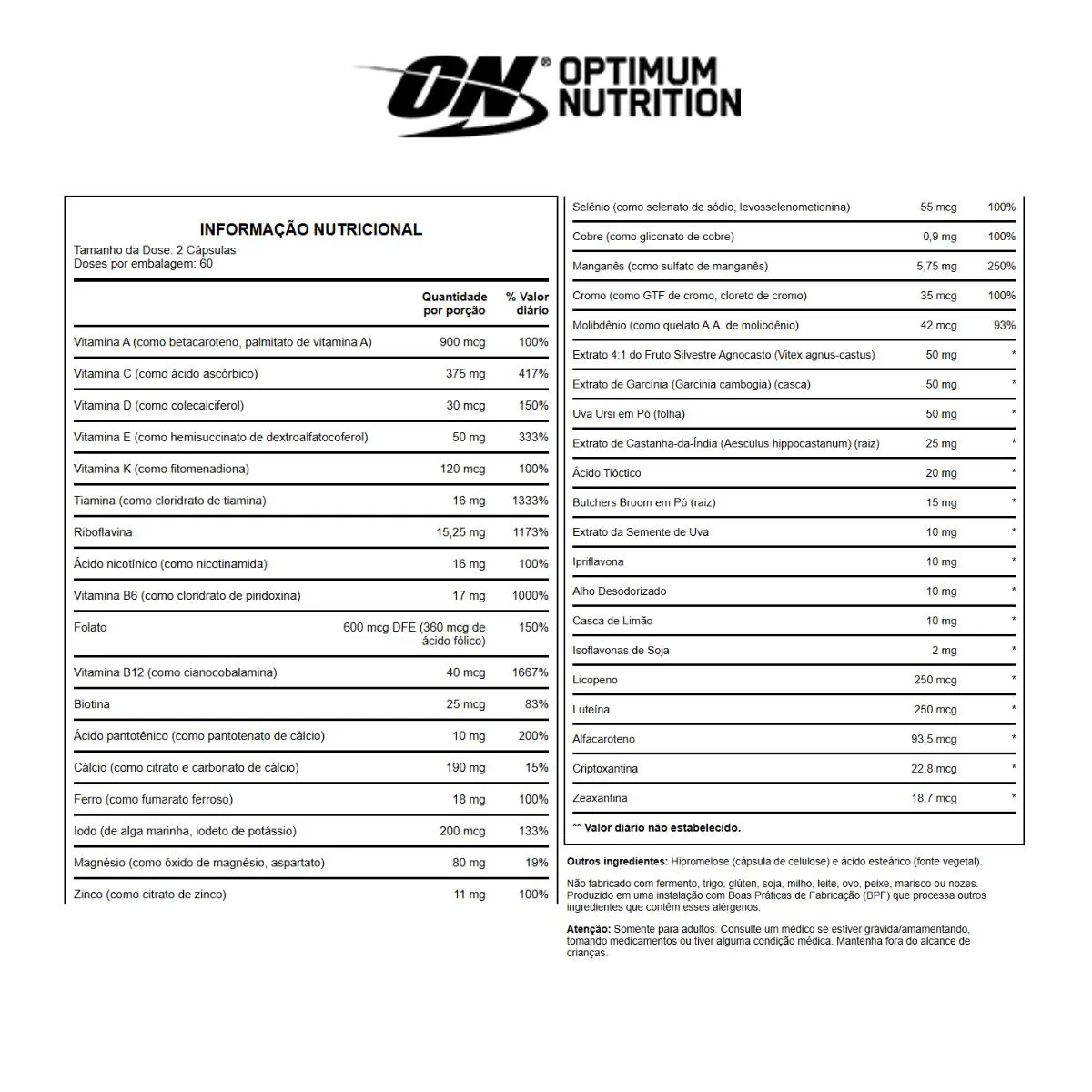 ON® OPTIMUM NUTRITION

INFORMAÇÃO NUTRICIONAL
Tamanho da Dose: 2 Cápsulas
Doses por embalagem: 60

| | Quantidade por porção | % Valor diário |
|---|---|---|
| Vitamina A (como betacaroteno, palmitato de vitamina A) | 900 mcg | 100% |
| Vitamina C (como ácido ascórbico) | 375 mg | 417% |
| Vitamina D (como colecalciferol) | 30 mcg | 150% |
| Vitamina E (como hemisuccinato de dextroalfatocoferol) | 50 mg | 333% |
| Vitamina K (como fitomenadiona) | 120 mcg | 100% |
| Tiamina (como cloridrato de tiamina) | 16 mg | 1333% |
| Riboflavina | 15,25 mg | 1173% |
| Ácido nicotínico (como nicotinamida) | 16 mg | 100% |
| Vitamina B6 (como cloridrato de piridoxina) | 17 mg | 1000% |
| Folato | 600 mcg DFE (360 mcg de ácido fólico) | 150% |
| Vitamina B12 (como cianocobalamina) | 40 mcg | 1667% |
| Biotina | 25 mcg | 83% |
| Ácido pantotênico (como pantotenato de cálcio) | 10 mg | 200% |
| Cálcio (como citrato e carbonato de cálcio) | 190 mg | 15% |
| Ferro (como fumarato ferroso) | 18 mg | 100% |
| Iodo (de alga marinha, iodeto de potássio) | 200 mcg | 133% |
| Magnésio (como óxido de magnésio, aspartato) | 80 mg | 19% |
| Zinco (como citrato de zinco) | 11 mg | 100% |
| Selênio (como selenato de sódio, levosselenometionina) | 55 mcg | 100% |
| Cobre (como gliconato de cobre) | 0,9 mg | 100% |
| Manganês (como sulfato de manganês) | 5,75 mg | 250% |
| Cromo (como GTF de cromo, cloreto de cromo) | 35 mcg | 100% |
| Molibdênio (como quelato A.A. de molibdênio) | 42 mcg | 93% |
| Extrato 4:1 do Fruto Silvestre Agnocasto (Vitex agnus-castus) | 50 mg | * |
| Extrato de Garcínia (Garcinia cambogia) (casca) | 50 mg | * |
| Uva Ursi em Pó (folha) | 50 mg | * |
| Extrato de Castanha-da-Índia (Aesculus hippocastanum) (raiz) | 25 mg | * |
| Ácido Tióctico | 20 mg | * |
| Butchers Broom em Pó (raiz) | 15 mg | * |
| Extrato da Semente de Uva | 10 mg | * |
| Ipriflavona | 10 mg | * |
| Alho Desodorizado | 10 mg | * |
| Casca de Limão | 10 mg | * |
| Isoflavonas de Soja | 2 mg | * |
| Licopeno | 250 mcg | * |
| Luteína | 250 mcg | * |
| Alfacaroteno | 93,5 mcg | * |
| Criptoxantina | 22,8 mcg | * |
| Zeaxantina | 18,7 mcg | * |

** Valor diário não estabelecido.

Outros ingredientes: Hipromelose (cápsula de celulose) e ácido esteárico (fonte vegetal).

Não fabricado com fermento, trigo, glúten, soja, milho, leite, ovo, peixe, marisco ou nozes. Produzido em uma instalação com Boas Práticas de Fabricação (BPF) que processa outros ingredientes que contêm esses alérgenos.

Atenção: Somente para adultos. Consulte um médico se estiver grávida/amamentando, tomando medicamentos ou tiver alguma condição médica. Mantenha fora do alcance de crianças.